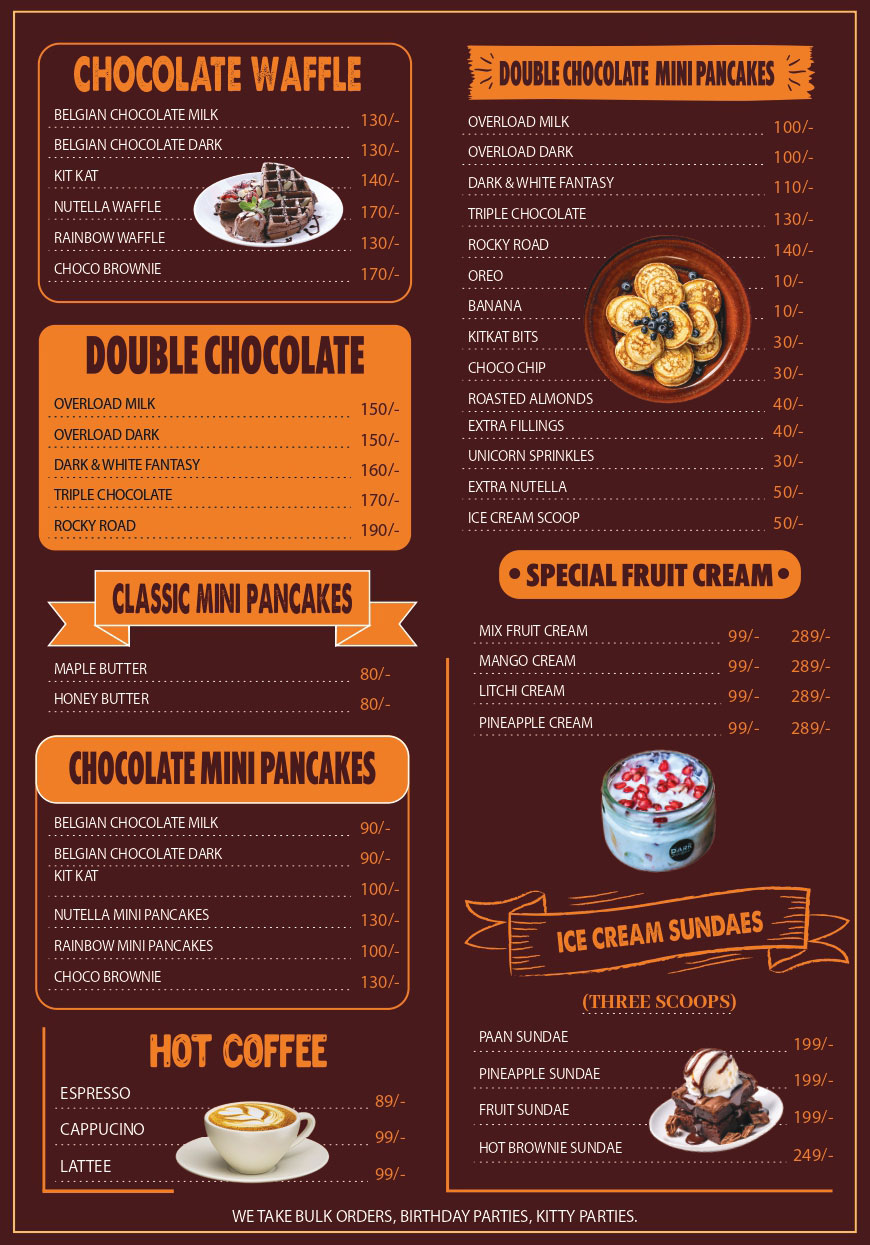 CHOCOLATE WAFFLE

BELGIAN CHOCOLATE MILK 130/-
BELGIAN CHOCOLATE DARK 130/-
KIT KAT 140/-
NUTELLA WAFFLE 170/-
RAINBOW WAFFLE 130/-
CHOCO BROWNIE 170/-

DOUBLE CHOCOLATE

OVERLOAD MILK 150/-
OVERLOAD DARK 150/-
DARK & WHITE FANTASY 160/-
TRIPLE CHOCOLATE 170/-
ROCKY ROAD 190/-

CLASSIC MINI PANCAKES

MAPLE BUTTER 80/-
HONEY BUTTER 80/-

CHOCOLATE MINI PANCAKES

BELGIAN CHOCOLATE MILK 90/-
BELGIAN CHOCOLATE DARK 90/-
KIT KAT 100/-
NUTELLA MINI PANCAKES 130/-
RAINBOW MINI PANCAKES 100/-
CHOCO BROWNIE 130/-

HOT COFFEE

ESPRESSO 89/-
CAPPUCINO 99/-
LATTEE 99/-

DOUBLE CHOCOLATE MINI PANCAKES

OVERLOAD MILK 100/-
OVERLOAD DARK 100/-
DARK & WHITE FANTASY 110/-
TRIPLE CHOCOLATE 130/-
ROCKY ROAD 140/-
OREO 10/-
BANANA 10/-
KITKAT BITS 30/-
CHOCO CHIP 30/-
ROASTED ALMONDS 40/-
EXTRA FILLINGS 40/-
UNICORN SPRINKLES 30/-
EXTRA NUTELLA 50/-
ICE CREAM SCOOP 50/-

• SPECIAL FRUIT CREAM •

MIX FRUIT CREAM 99/- 289/-
MANGO CREAM 99/- 289/-
LITCHI CREAM 99/- 289/-
PINEAPPLE CREAM 99/- 289/-

ICE CREAM SUNDAES

(THREE SCOOPS)

PAAN SUNDAE 199/-
PINEAPPLE SUNDAE 199/-
FRUIT SUNDAE 199/-
HOT BROWNIE SUNDAE 249/-

WE TAKE BULK ORDERS, BIRTHDAY PARTIES, KITTY PARTIES.